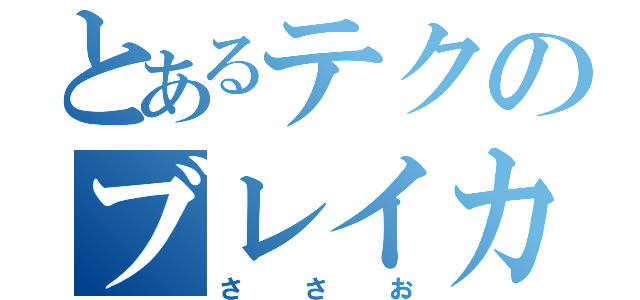 とあるテクの
ブレイカ
ささお